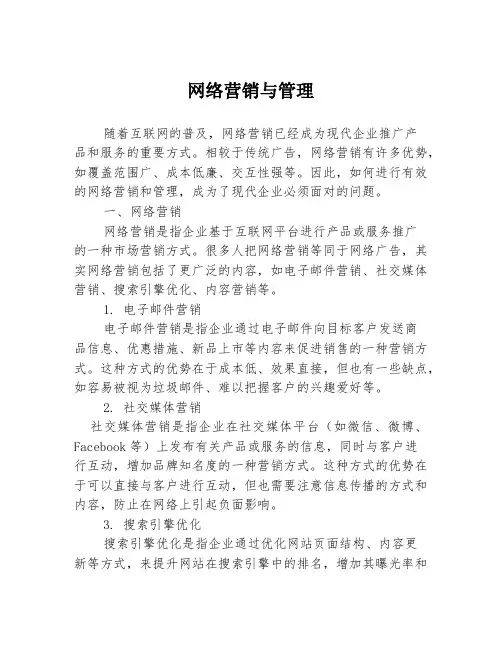 网络营销与管理

随着互联网的普及，网络营销已经成为现代企业推广产品和服务的重要方式。相较于传统广告，网络营销有许多优势，如覆盖范围广、成本低廉、交互性强等。因此，如何进行有效的网络营销和管理，成为了现代企业必须面对的问题。

一、网络营销

网络营销是指企业基于互联网平台进行产品或服务推广的一种市场营销方式。很多人把网络营销等同于网络广告，其实网络营销包括了更广泛的内容，如电子邮件营销、社交媒体营销、搜索引擎优化、内容营销等。

1. 电子邮件营销

电子邮件营销是指企业通过电子邮件向目标客户发送商品信息、优惠措施、新品上市等内容来促进销售的一种营销方式。这种方式的优势在于成本低、效果直接，但也有一些缺点，如容易被视为垃圾邮件、难以把握客户的兴趣爱好等。

2. 社交媒体营销

社交媒体营销是指企业在社交媒体平台（如微信、微博、Facebook 等）上发布有关产品或服务的信息，同时与客户进行互动，增加品牌知名度的一种营销方式。这种方式的优势在于可以直接与客户进行互动，但也需要注意信息传播的方式和内容，防止在网络上引起负面影响。

3. 搜索引擎优化

搜索引擎优化是指企业通过优化网站页面结构、内容更新等方式，来提升网站在搜索引擎中的排名，增加其曝光率和